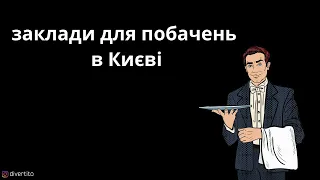 заклади для побачень в Києві

divertito